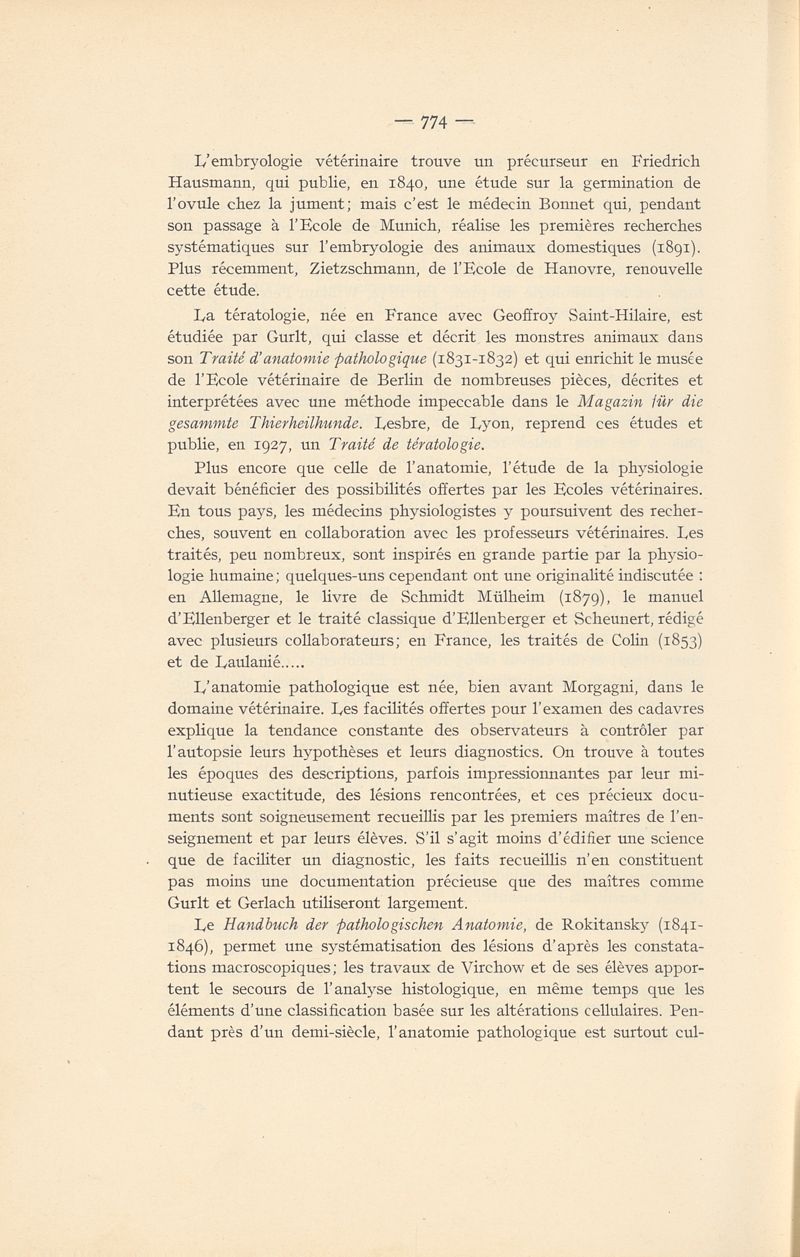 — 774 —

L'embryologie vétérinaire trouve un précurseur en Friedrich Hausmann, qui publie, en 1840, une étude sur la germination de l'ovule chez la jument; mais c'est le médecin Bonnet qui, pendant son passage à l'Ecole de Munich, réalise les premières recherches systématiques sur l'embryologie des animaux domestiques (1891). Plus récemment, Zietzschmann, de l'Ecole de Hanovre, renouvelle cette étude.

La tératologie, née en France avec Geoffroy Saint-Hilaire, est étudiée par Gurlt, qui classe et décrit les monstres animaux dans son Traité d'anatomie pathologique (1831-1832) et qui enrichit le musée de l'Ecole vétérinaire de Berlin de nombreuses pièces, décrites et interprétées avec une méthode impeccable dans le Magazin für die gesammte Thierheilkunde. Lesbre, de Lyon, reprend ces études et publie, en 1927, un Traité de tératologie.

Plus encore que celle de l'anatomie, l'étude de la physiologie devait bénéficier des possibilités offertes par les Ecoles vétérinaires. En tous pays, les médecins physiologistes y poursuivent des recherches, souvent en collaboration avec les professeurs vétérinaires. Les traités, peu nombreux, sont inspirés en grande partie par la physiologie humaine; quelques-uns cependant ont une originalité indiscutée : en Allemagne, le livre de Schmidt Mülheim (1879), le manuel d'Ellenberger et le traité classique d'Ellenberger et Scheunert, rédigé avec plusieurs collaborateurs; en France, les traités de Colin (1853) et de Laulanié.....

L'anatomie pathologique est née, bien avant Morgagni, dans le domaine vétérinaire. Les facilités offertes pour l'examen des cadavres explique la tendance constante des observateurs à contrôler par l'autopsie leurs hypothèses et leurs diagnostics. On trouve à toutes les époques des descriptions, parfois impressionnantes par leur minutieuse exactitude, des lésions rencontrées, et ces précieux documents sont soigneusement recueillis par les premiers maîtres de l'enseignement et par leurs élèves. S'il s'agit moins d'édifier une science que de faciliter un diagnostic, les faits recueillis n'en constituent pas moins une documentation précieuse que des maîtres comme Gurlt et Gerlach utiliseront largement.

Le Handbuch der pathologischen Anatomie, de Rokitansky (1841-1846), permet une systématisation des lésions d'après les constatations macroscopiques; les travaux de Virchow et de ses élèves apportent le secours de l'analyse histologique, en même temps que les éléments d'une classification basée sur les altérations cellulaires. Pendant près d'un demi-siècle, l'anatomie pathologique est surtout cul-